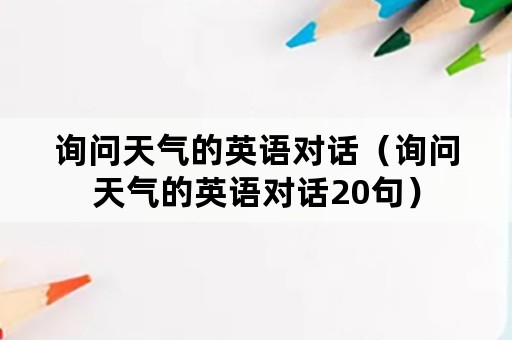 询问天气的英语对话（询问天气的英语对话20句）